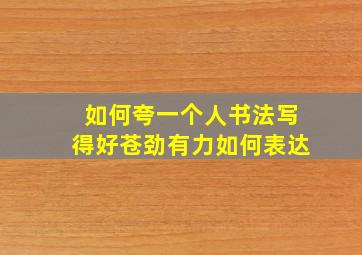 如何夸一个人书法写得好苍劲有力如何表达